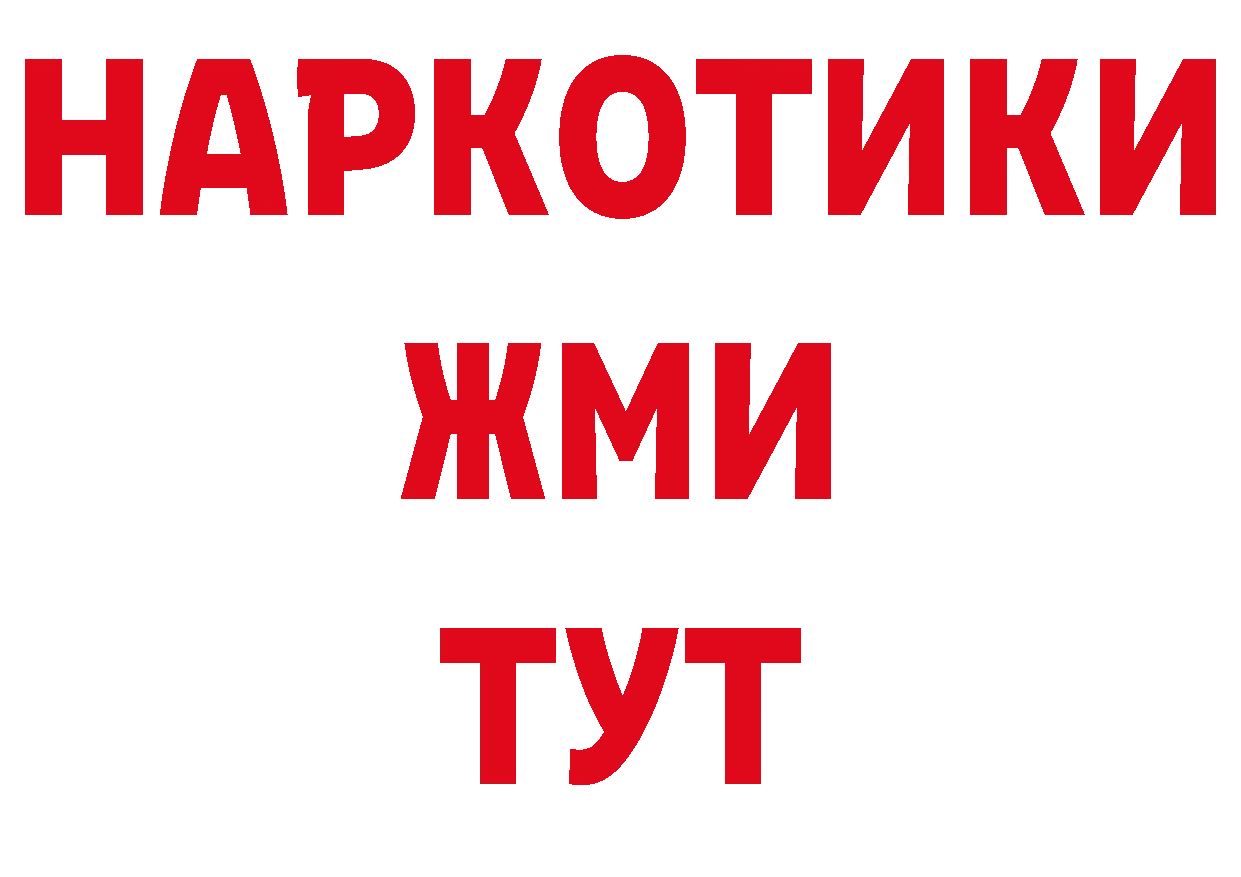 НАРКОТИКИ
ЖМИ
ТУТ